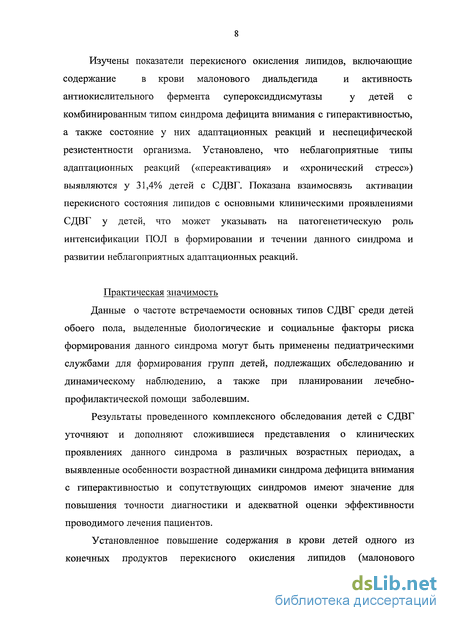 8

Изучены показатели перекисного окисления липидов, включающие содержание в крови малонового диальдегида и активность антиокислительного фермента супероксиддисмутазы у детей с комбинированным типом синдрома дефицита внимания с гиперактивностью, а также состояние у них адаптационных реакций и неспецифической резистентности организма. Установлено, что неблагоприятные типы адаптационных реакций («переактивация» и «хронический стресс») выявляются у 31,4% детей с СДВГ. Показана взаимосвязь активации перекисного состояния липидов с основными клиническими проявлениями СДВГ у детей, что может указывать на патогенетическую роль интенсификации ПОЛ в формировании и течении данного синдрома и развитии неблагоприятных адаптационных реакций.

Практическая значимость

Данные о частоте встречаемости основных типов СДВГ среди детей обоего пола, выделенные биологические и социальные факторы риска формирования данного синдрома могут быть применены педиатрическими службами для формирования групп детей, подлежащих обследованию и динамическому наблюдению, а также при планировании лечебно-профилактической помощи заболевшим.

Результаты проведенного комплексного обследования детей с СДВГ уточняют и дополняют сложившиеся представления о клинических проявлениях данного синдрома в различных возрастных периодах, а выявленные особенности возрастной динамики синдрома дефицита внимания с гиперактивностью и сопутствующих синдромов имеют значение для повышения точности диагностики и адекватной оценки эффективности проводимого лечения пациентов.

Установленное повышение содержания в крови детей одного из конечных продуктов перекисного окисления липидов (малонового

dsLib.net
библиотека диссертаций